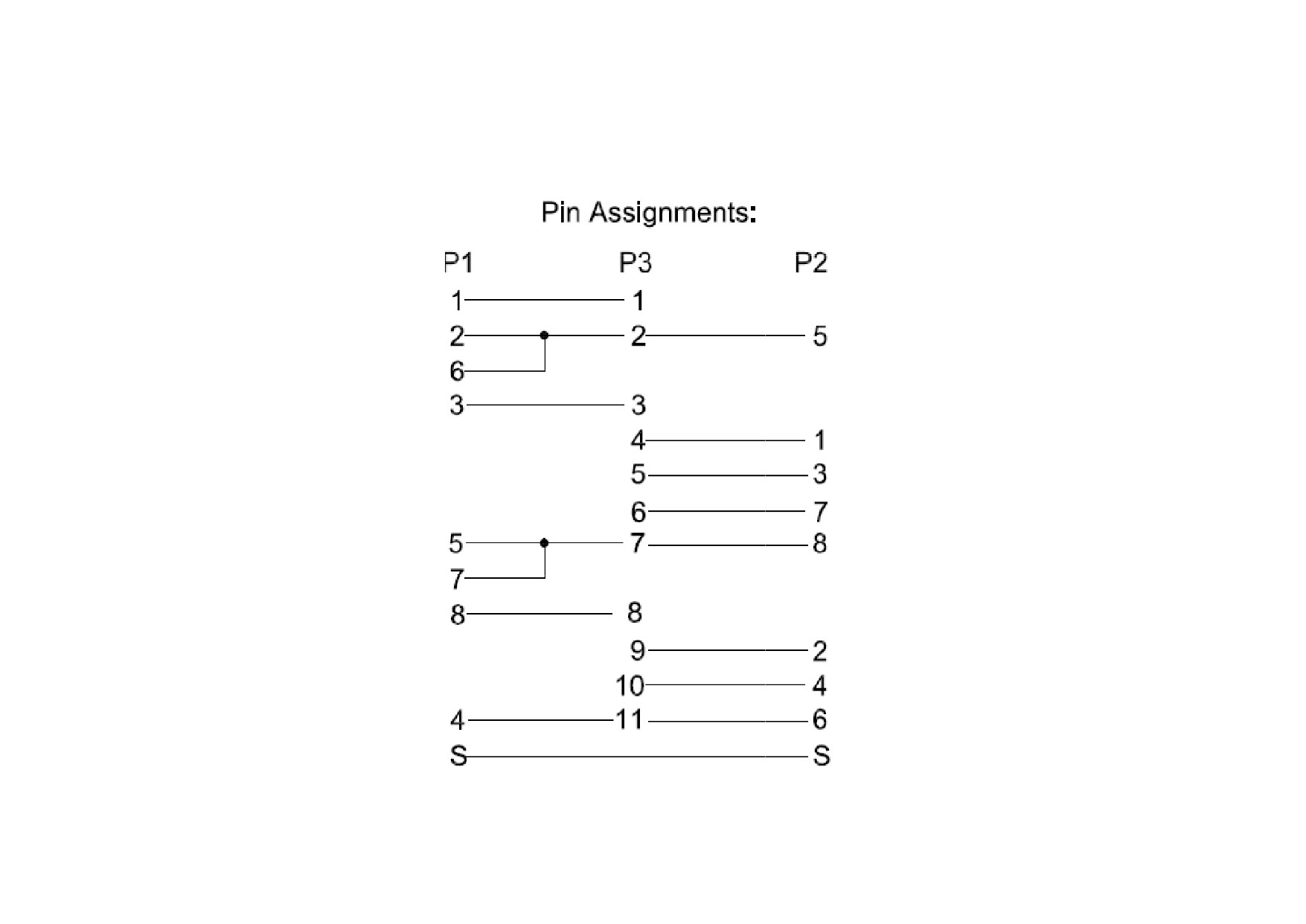 Pin Assignments:

| P1 | P3 | P2 |
|---|---|---|
| 1 | 1 | |
| 2 | 2 | 5 |
| 6 | | |
| 3 | 3 | |
| | 4 | 1 |
| | 5 | 3 |
| | 6 | 7 |
| 5 | 7 | 8 |
| 7 | | |
| 8 | 8 | |
| | 9 | 2 |
| | 10 | 4 |
| 4 | 11 | 6 |
| S | | S |